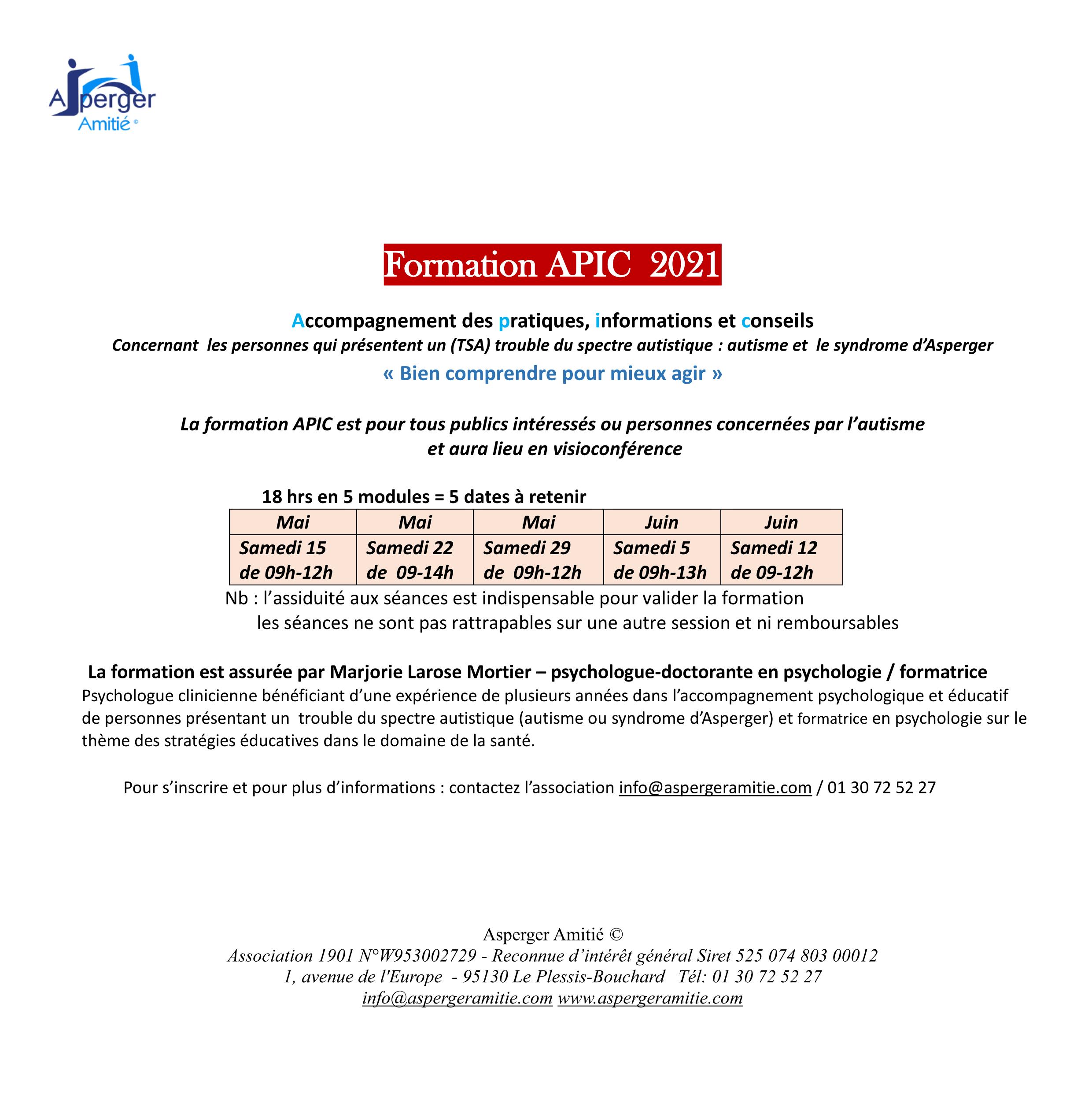 Asperger Amitié ©

Formation APIC 2021

Accompagnement des pratiques, informations et conseils
Concernant les personnes qui présentent un (TSA) trouble du spectre autistique : autisme et le syndrome d'Asperger
« Bien comprendre pour mieux agir »

La formation APIC est pour tous publics intéressés ou personnes concernées par l'autisme et aura lieu en visioconférence

18 hrs en 5 modules = 5 dates à retenir

| Mai | Mai | Mai | Juin | Juin |
|---|---|---|---|---|
| Samedi 15 de 09h-12h | Samedi 22 de 09-14h | Samedi 29 de 09h-12h | Samedi 5 de 09h-13h | Samedi 12 de 09-12h |

Nb : l'assiduité aux séances est indispensable pour valider la formation
les séances ne sont pas rattrapables sur une autre session et ni remboursables

La formation est assurée par Marjorie Larose Mortier – psychologue-doctorante en psychologie / formatrice
Psychologue clinicienne bénéficiant d'une expérience de plusieurs années dans l'accompagnement psychologique et éducatif de personnes présentant un trouble du spectre autistique (autisme ou syndrome d'Asperger) et formatrice en psychologie sur le thème des stratégies éducatives dans le domaine de la santé.

Pour s'inscrire et pour plus d'informations : contactez l'association info@aspergeramitie.com / 01 30 72 52 27

Asperger Amitié ©
Association 1901 N°W953002729 - Reconnue d'intérêt général Siret 525 074 803 00012
1, avenue de l'Europe - 95130 Le Plessis-Bouchard Tél: 01 30 72 52 27
info@aspergeramitie.com www.aspergeramitie.com